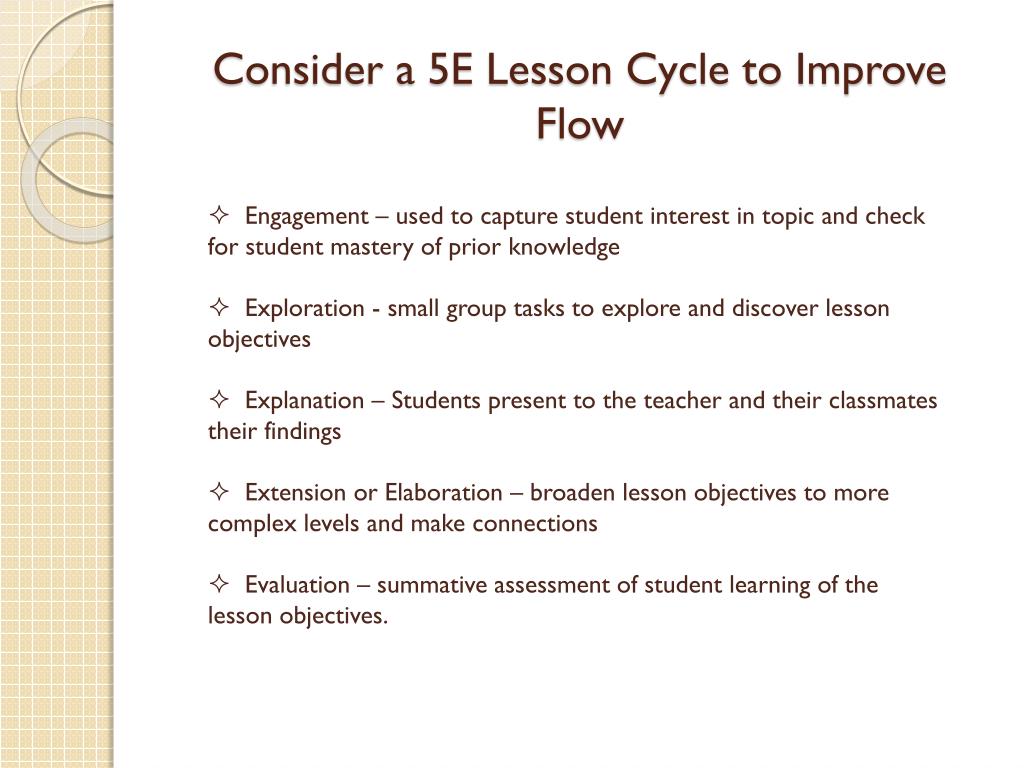 Consider a 5E Lesson Cycle to Improve Flow

✧ Engagement – used to capture student interest in topic and check for student mastery of prior knowledge

✧ Exploration - small group tasks to explore and discover lesson objectives

✧ Explanation – Students present to the teacher and their classmates their findings

✧ Extension or Elaboration – broaden lesson objectives to more complex levels and make connections

✧ Evaluation – summative assessment of student learning of the lesson objectives.